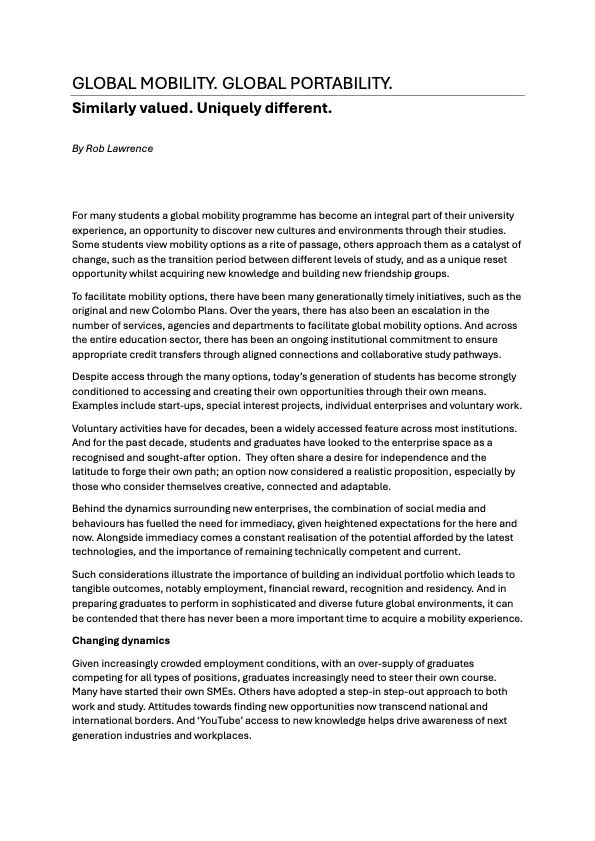 GLOBAL MOBILITY. GLOBAL PORTABILITY.

Similarly valued. Uniquely different.

By Rob Lawrence

For many students a global mobility programme has become an integral part of their university experience, an opportunity to discover new cultures and environments through their studies. Some students view mobility options as a rite of passage, others approach them as a catalyst of change, such as the transition period between different levels of study, and as a unique reset opportunity whilst acquiring new knowledge and building new friendship groups.

To facilitate mobility options, there have been many generationally timely initiatives, such as the original and new Colombo Plans. Over the years, there has also been an escalation in the number of services, agencies and departments to facilitate global mobility options. And across the entire education sector, there has been an ongoing institutional commitment to ensure appropriate credit transfers through aligned connections and collaborative study pathways.

Despite access through the many options, today's generation of students has become strongly conditioned to accessing and creating their own opportunities through their own means. Examples include start-ups, special interest projects, individual enterprises and voluntary work.

Voluntary activities have for decades, been a widely accessed feature across most institutions. And for the past decade, students and graduates have looked to the enterprise space as a recognised and sought-after option.  They often share a desire for independence and the latitude to forge their own path; an option now considered a realistic proposition, especially by those who consider themselves creative, connected and adaptable.

Behind the dynamics surrounding new enterprises, the combination of social media and behaviours has fuelled the need for immediacy, given heightened expectations for the here and now. Alongside immediacy comes a constant realisation of the potential afforded by the latest technologies, and the importance of remaining technically competent and current.

Such considerations illustrate the importance of building an individual portfolio which leads to tangible outcomes, notably employment, financial reward, recognition and residency. And in preparing graduates to perform in sophisticated and diverse future global environments, it can be contended that there has never been a more important time to acquire a mobility experience.

Changing dynamics

Given increasingly crowded employment conditions, with an over-supply of graduates competing for all types of positions, graduates increasingly need to steer their own course. Many have started their own SMEs. Others have adopted a step-in step-out approach to both work and study. Attitudes towards finding new opportunities now transcend national and international borders. And 'YouTube' access to new knowledge helps drive awareness of next generation industries and workplaces.